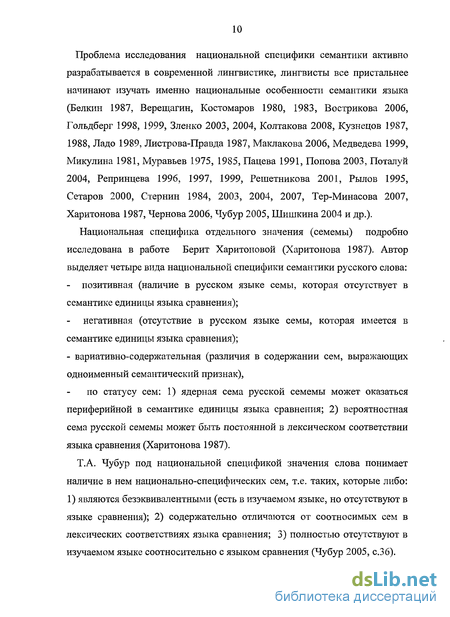 10

Проблема исследования национальной специфики семантики активно разрабатывается в современной лингвистике, лингвисты все пристальнее начинают изучать именно национальные особенности семантики языка (Белкин 1987, Верещагин, Костомаров 1980, 1983, Вострикова 2006, Гольдберг 1998, 1999, Зленко 2003, 2004, Колтакова 2008, Кузнецов 1987, 1988, Ладо 1989, Листрова-Правда 1987, Маклакова 2006, Медведева 1999, Микулина 1981, Муравьев 1975, 1985, Пацева 1991, Попова 2003, Поталуй 2004, Репринцева 1996, 1997, 1999, Решетникова 2001, Рылов 1995, Сетаров 2000, Стернин 1984, 2003, 2004, 2007, Тер-Минасова 2007, Харитонова 1987, Чернова 2006, Чубур 2005, Шишкина 2004 и др.).

Национальная специфика отдельного значения (семемы) подробно исследована в работе Берит Харитоновой (Харитонова 1987). Автор выделяет четыре вида национальной специфики семантики русского слова:
- позитивная (наличие в русском языке семы, которая отсутствует в семантике единицы языка сравнения);
- негативная (отсутствие в русском языке семы, которая имеется в семантике единицы языка сравнения);
- вариативно-содержательная (различия в содержании сем, выражающих одноименный семантический признак),
- по статусу сем: 1) ядерная сема русской семемы может оказаться периферийной в семантике единицы языка сравнения; 2) вероятностная сема русской семемы может быть постоянной в лексическом соответствии языка сравнения (Харитонова 1987).

Т.А. Чубур под национальной спецификой значения слова понимает наличие в нем национально-специфических сем, т.е. таких, которые либо: 1) являются безэквивалентными (есть в изучаемом языке, но отсутствуют в языке сравнения); 2) содержательно отличаются от соотносимых сем в лексических соответствиях языка сравнения; 3) полностью отсутствуют в изучаемом языке соотносительно с языком сравнения (Чубур 2005, с.36).

dsLib.net
библиотека диссертаций